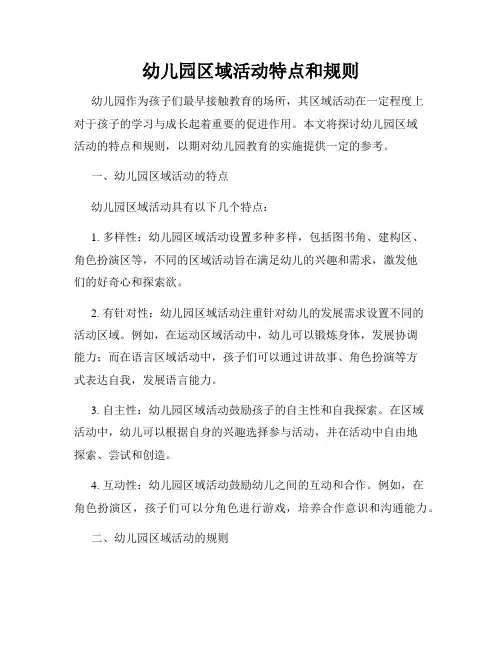 幼儿园区域活动特点和规则

幼儿园作为孩子们最早接触教育的场所，其区域活动在一定程度上对于孩子的学习与成长起着重要的促进作用。本文将探讨幼儿园区域活动的特点和规则，以期对幼儿园教育的实施提供一定的参考。

一、幼儿园区域活动的特点

幼儿园区域活动具有以下几个特点：

1. 多样性：幼儿园区域活动设置多种多样，包括图书角、建构区、角色扮演区等，不同的区域活动旨在满足幼儿的兴趣和需求，激发他们的好奇心和探索欲。

2. 有针对性：幼儿园区域活动注重针对幼儿的发展需求设置不同的活动区域。例如，在运动区域活动中，幼儿可以锻炼身体，发展协调能力；而在语言区域活动中，孩子们可以通过讲故事、角色扮演等方式表达自我，发展语言能力。

3. 自主性：幼儿园区域活动鼓励孩子的自主性和自我探索。在区域活动中，幼儿可以根据自身的兴趣选择参与活动，并在活动中自由地探索、尝试和创造。

4. 互动性：幼儿园区域活动鼓励幼儿之间的互动和合作。例如，在角色扮演区，孩子们可以分角色进行游戏，培养合作意识和沟通能力。

二、幼儿园区域活动的规则